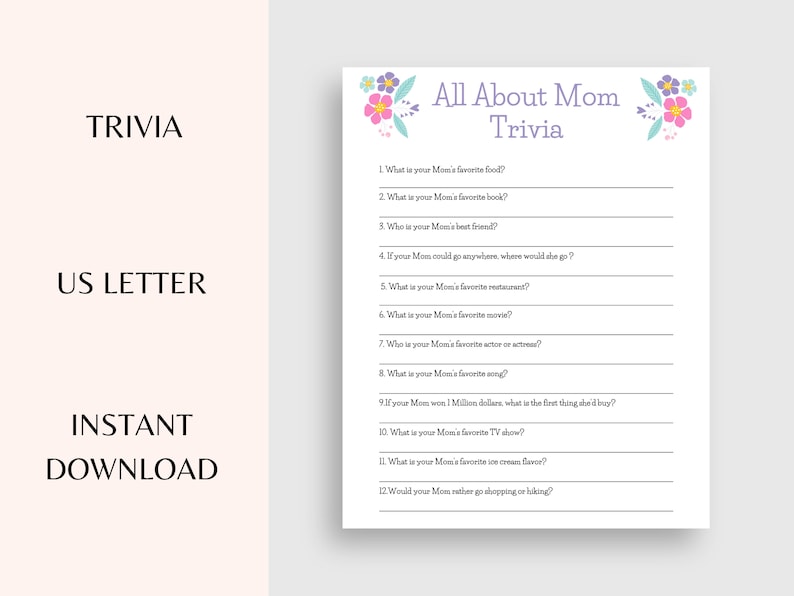 TRIVIA

US LETTER

INSTANT DOWNLOAD

All About Mom Trivia

1. What is your Mom's favorite food?

2. What is your Mom's favorite book?

3. Who is your Mom's best friend?

4. If your Mom could go anywhere, where would she go ?

5. What is your Mom's favorite restaurant?

6. What is your Mom's favorite movie?

7. Who is your Mom's favorite actor or actress?

8. What is your Mom's favorite song?

9.If your Mom won 1 Million dollars, what is the first thing she'd buy?

10. What is your Mom's favorite TV show?

11. What is your Mom's favorite ice cream flavor?

12.Would your Mom rather go shopping or hiking?